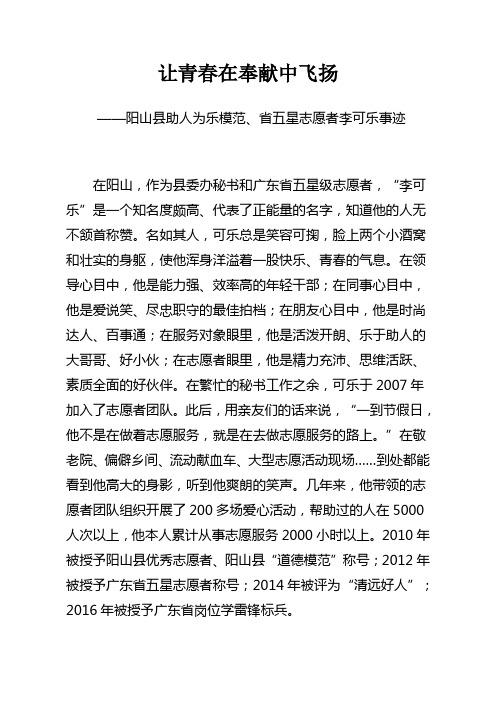 让青春在奉献中飞扬

——阳山县助人为乐模范、省五星志愿者李可乐事迹

在阳山，作为县委办秘书和广东省五星级志愿者，“李可乐”是一个知名度颇高、代表了正能量的名字，知道他的人无不颔首称赞。名如其人，可乐总是笑容可掬，脸上两个小酒窝和壮实的身躯，使他浑身洋溢着一股快乐、青春的气息。在领导心目中，他是能力强、效率高的年轻干部；在同事心目中，他是爱说笑、尽忠职守的最佳拍档；在朋友心目中，他是时尚达人、百事通；在服务对象眼里，他是活泼开朗、乐于助人的大哥哥、好小伙；在志愿者眼里，他是精力充沛、思维活跃、素质全面的好伙伴。在繁忙的秘书工作之余，可乐于 2007 年加入了志愿者团队。此后，用亲友们的话来说，“一到节假日，他不是在做着志愿服务，就是在去做志愿服务的路上。”在敬老院、偏僻乡间、流动献血车、大型志愿活动现场......到处都能看到他高大的身影，听到他爽朗的笑声。几年来，他带领的志愿者团队组织开展了 200 多场爱心活动，帮助过的人在 5000 人次以上，他本人累计从事志愿服务 2000 小时以上。2010 年被授予阳山县优秀志愿者、阳山县“道德模范”称号；2012 年被授予广东省五星志愿者称号；2014 年被评为“清远好人”；2016 年被授予广东省岗位学雷锋标兵。